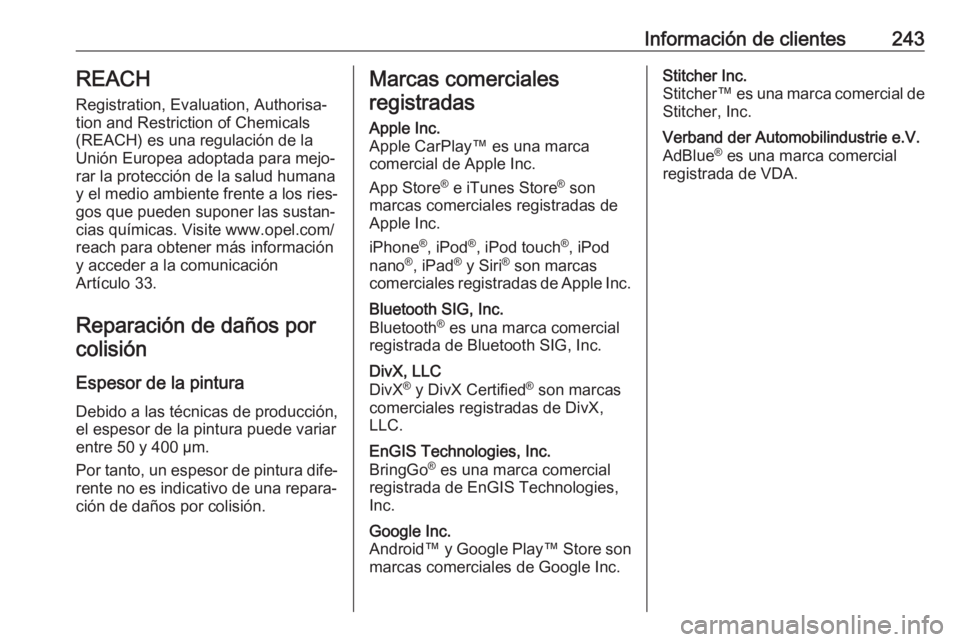 Información de clientes 243

REACH
Registration, Evaluation, Authorisation and Restriction of Chemicals (REACH) es una regulación de la Unión Europea adoptada para mejorar la protección de la salud humana y el medio ambiente frente a los riesgos que pueden suponer las sustancias químicas. Visite www.opel.com/reach para obtener más información y acceder a la comunicación Artículo 33.

Reparación de daños por colisión

Espesor de la pintura

Debido a las técnicas de producción, el espesor de la pintura puede variar entre 50 y 400 µm.

Por tanto, un espesor de pintura diferente no es indicativo de una reparación de daños por colisión.

Marcas comerciales registradas

Apple Inc.
Apple CarPlay™ es una marca comercial de Apple Inc.

App Store® e iTunes Store® son marcas comerciales registradas de Apple Inc.

iPhone®, iPod®, iPod touch®, iPod nano®, iPad® y Siri® son marcas comerciales registradas de Apple Inc.

Bluetooth SIG, Inc.
Bluetooth® es una marca comercial registrada de Bluetooth SIG, Inc.

DivX, LLC
DivX® y DivX Certified® son marcas comerciales registradas de DivX, LLC.

EnGIS Technologies, Inc.
BringGo® es una marca comercial registrada de EnGIS Technologies, Inc.

Google Inc.
Android™ y Google Play™ Store son marcas comerciales de Google Inc.

Stitcher Inc.
Stitcher™ es una marca comercial de Stitcher, Inc.

Verband der Automobilindustrie e.V.
AdBlue® es una marca comercial registrada de VDA.

carmanualsonline.info